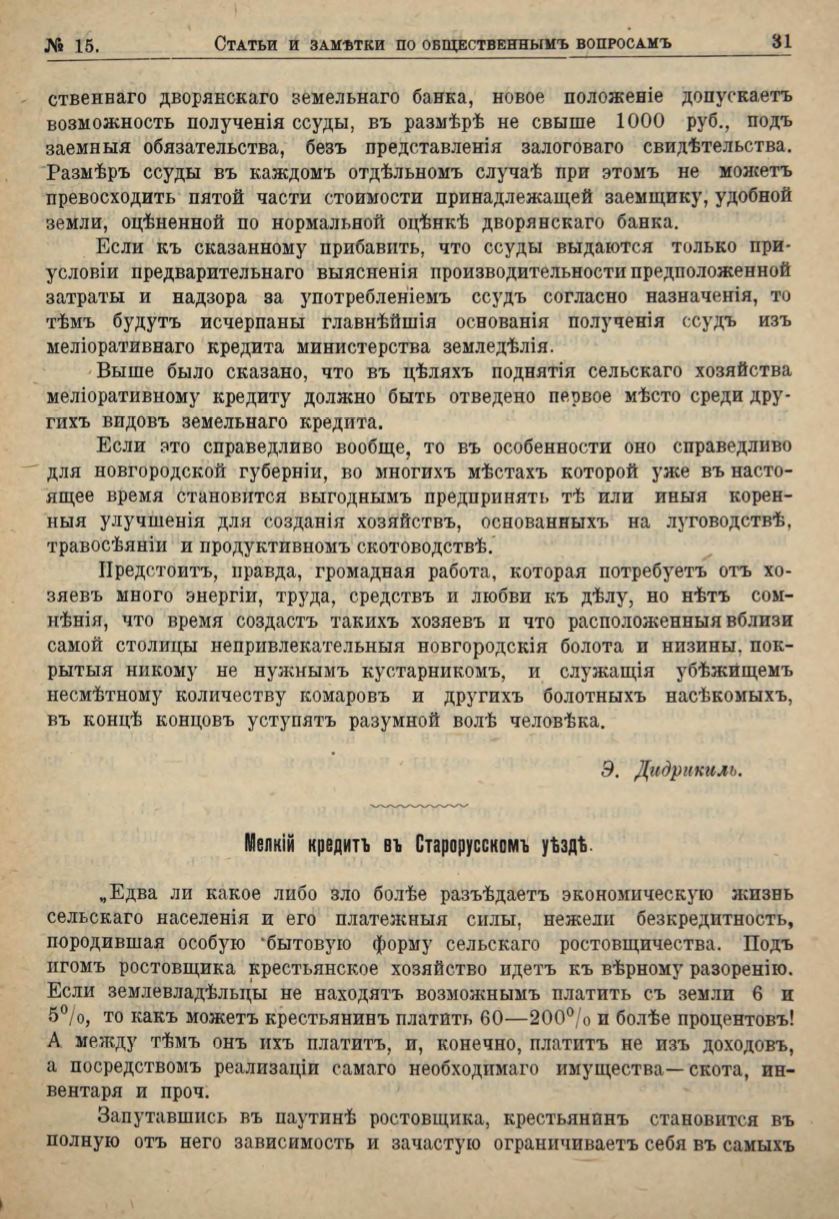 № 15. Статьи и замѣтки по общественнымъ вопросамъ 31

ственнаго дворянскаго земельнаго банка, новое положеніе допускаетъ возможность полученія ссуды, въ размѣрѣ не свыше 1000 руб., подъ заемныя обязательства, безъ представленія залоговаго свидѣтельства. Размѣръ ссуды въ каждомъ отдѣльномъ случаѣ при этомъ не можетъ превосходить пятой части стоимости принадлежащей заемщику, удобной земли, оцѣненной по нормальной оцѣнкѣ дворянскаго банка.

Если къ сказанному прибавить, что ссуды выдаются только при условіи предварительнаго выясненія производительности предположенной затраты и надзора за употребленіемъ ссудъ согласно назначенія, то тѣмъ будутъ исчерпаны главнѣйшія основанія полученія ссудъ изъ меліоративнаго кредита министерства земледѣлія.

Выше было сказано, что въ цѣляхъ поднятія сельскаго хозяйства меліоративному кредиту должно быть отведено первое мѣсто среди другихъ видовъ земельнаго кредита.

Если это справедливо вообще, то въ особенности оно справедливо для новгородской губерніи, во многихъ мѣстахъ которой уже въ настоящее время становится выгоднымъ предпринять тѣ или иныя коренныя улучшенія для созданія хозяйствъ, основанныхъ на луговодствѣ, травосѣяніи и продуктивномъ скотоводствѣ.

Предстоитъ, правда, громадная работа, которая потребуетъ отъ хозяевъ много энергіи, труда, средствъ и любви къ дѣлу, но нѣтъ сомнѣнія, что время создастъ такихъ хозяевъ и что расположенныя вблизи самой столицы непривлекательныя новгородскія болота и низины, покрытыя никому не нужнымъ кустарникомъ, и служащія убѣжищемъ несмѣтному количеству комаровъ и другихъ болотныхъ насѣкомыхъ, въ концѣ концовъ уступятъ разумной волѣ человѣка.

Э. Дидрикиль.

Мелкій кредитъ въ Старорусскомъ уѣздѣ.

„Едва ли какое либо зло болѣе разъѣдаетъ экономическую жизнь сельскаго населенія и его платежныя силы, нежели безкредитность, породившая особую бытовую форму сельскаго ростовщичества. Подъ игомъ ростовщика крестьянское хозяйство идетъ къ вѣрному разоренію. Если землевладѣльцы не находятъ возможнымъ платить съ земли 6 и 5%, то какъ можетъ крестьянинъ платить 60—200% и болѣе процентовъ! А между тѣмъ онъ ихъ платитъ, и, конечно, платитъ не изъ доходовъ, а посредствомъ реализаціи самаго необходимаго имущества—скота, инвентаря и проч.

Запутавшись въ паутинѣ ростовщика, крестьянинъ становится въ полную отъ него зависимость и зачастую ограничиваетъ себя въ самыхъ